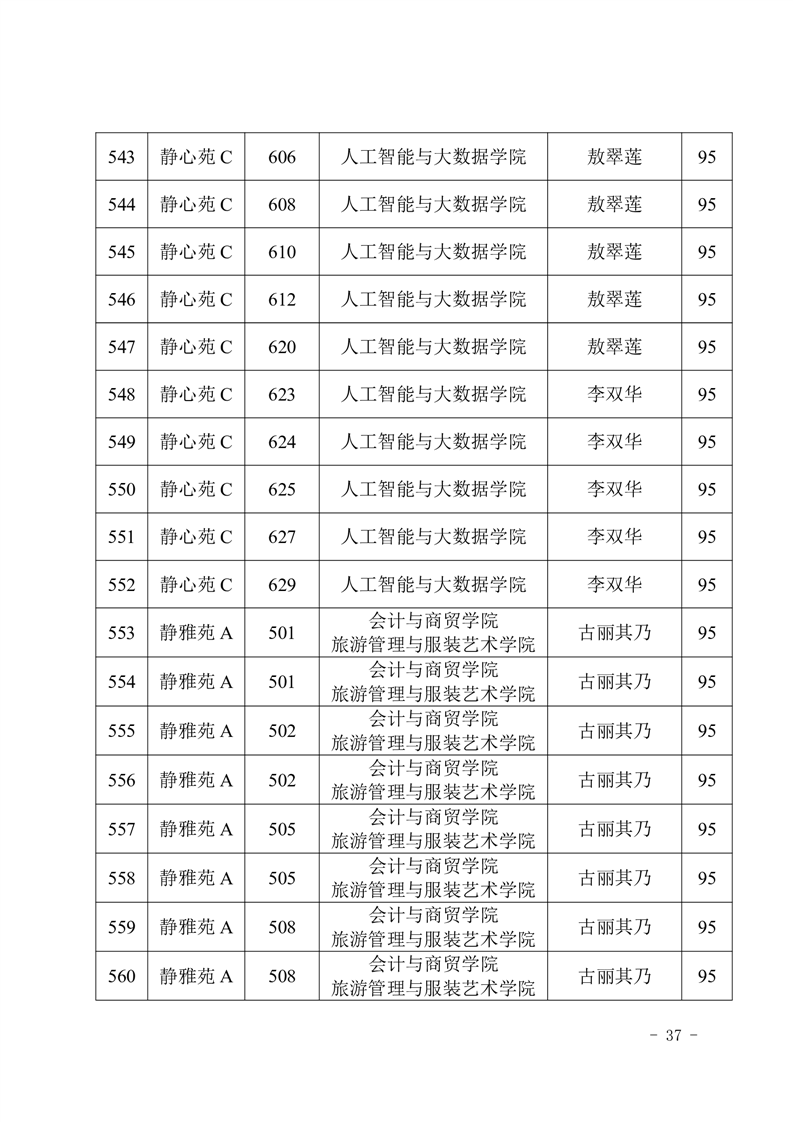 | 543 | 静心苑 C | 606 | 人工智能与大数据学院 | 敖翠莲 | 95 |
|---|---|---|---|---|---|
| 544 | 静心苑 C | 608 | 人工智能与大数据学院 | 敖翠莲 | 95 |
| 545 | 静心苑 C | 610 | 人工智能与大数据学院 | 敖翠莲 | 95 |
| 546 | 静心苑 C | 612 | 人工智能与大数据学院 | 敖翠莲 | 95 |
| 547 | 静心苑 C | 620 | 人工智能与大数据学院 | 敖翠莲 | 95 |
| 548 | 静心苑 C | 623 | 人工智能与大数据学院 | 李双华 | 95 |
| 549 | 静心苑 C | 624 | 人工智能与大数据学院 | 李双华 | 95 |
| 550 | 静心苑 C | 625 | 人工智能与大数据学院 | 李双华 | 95 |
| 551 | 静心苑 C | 627 | 人工智能与大数据学院 | 李双华 | 95 |
| 552 | 静心苑 C | 629 | 人工智能与大数据学院 | 李双华 | 95 |
| 553 | 静雅苑 A | 501 | 会计与商贸学院 旅游管理与服装艺术学院 | 古丽其乃 | 95 |
| 554 | 静雅苑 A | 501 | 会计与商贸学院 旅游管理与服装艺术学院 | 古丽其乃 | 95 |
| 555 | 静雅苑 A | 502 | 会计与商贸学院 旅游管理与服装艺术学院 | 古丽其乃 | 95 |
| 556 | 静雅苑 A | 502 | 会计与商贸学院 旅游管理与服装艺术学院 | 古丽其乃 | 95 |
| 557 | 静雅苑 A | 505 | 会计与商贸学院 旅游管理与服装艺术学院 | 古丽其乃 | 95 |
| 558 | 静雅苑 A | 505 | 会计与商贸学院 旅游管理与服装艺术学院 | 古丽其乃 | 95 |
| 559 | 静雅苑 A | 508 | 会计与商贸学院 旅游管理与服装艺术学院 | 古丽其乃 | 95 |
| 560 | 静雅苑 A | 508 | 会计与商贸学院 旅游管理与服装艺术学院 | 古丽其乃 | 95 |

- 37 -